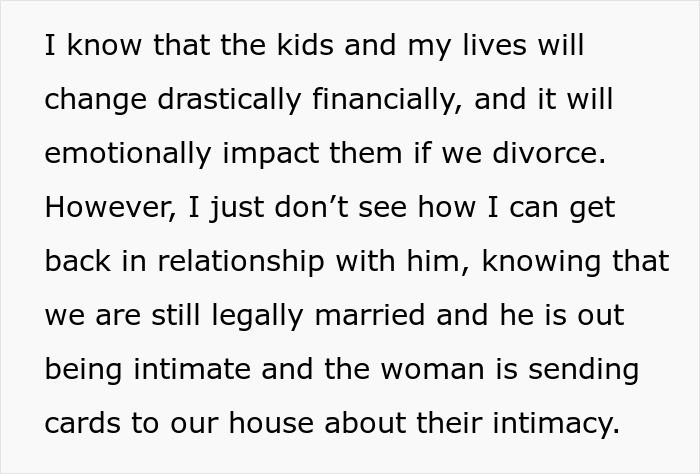 I know that the kids and my lives will change drastically financially, and it will emotionally impact them if we divorce. However, I just don’t see how I can get back in relationship with him, knowing that we are still legally married and he is out being intimate and the woman is sending cards to our house about their intimacy.